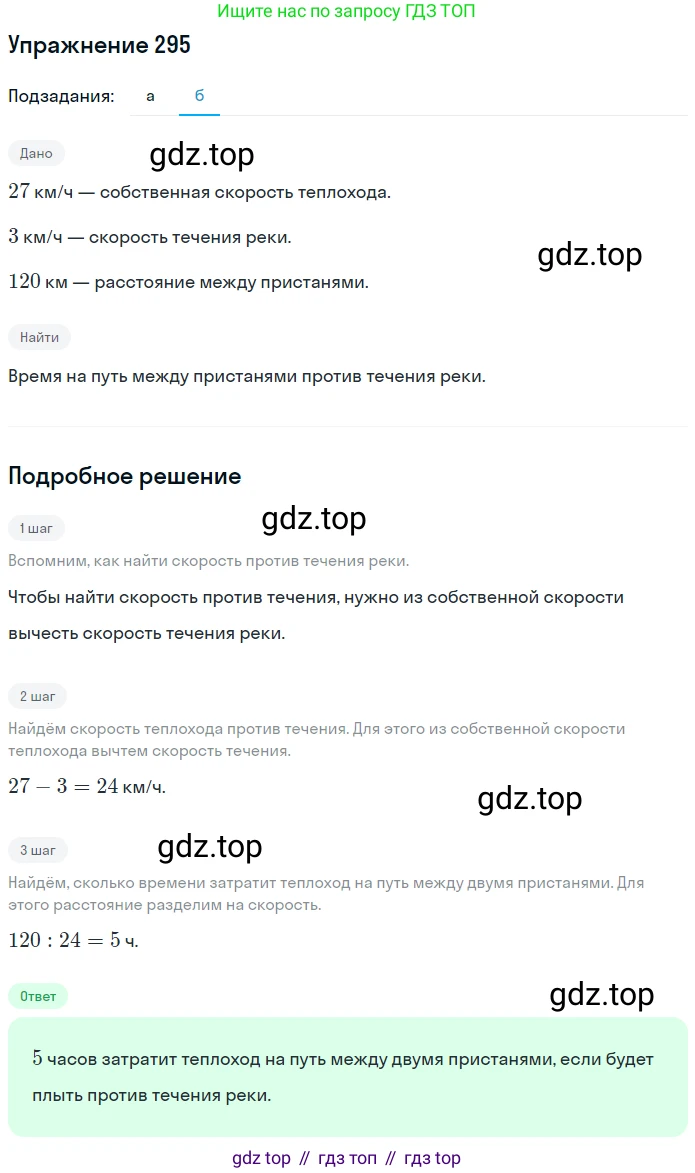 Ищите нас по запросу ГДЗ ТОП

Упражнение 295

Подзадания: а б

Дано

gdz.top

$27$ км/ч — собственная скорость теплохода.

$3$ км/ч — скорость течения реки.

gdz.top

$120$ км — расстояние между пристанями.

Найти

Время на путь между пристанями против течения реки.

Подробное решение

1 шаг

gdz.top

Вспомним, как найти скорость против течения реки.

Чтобы найти скорость против течения, нужно из собственной скорости вычесть скорость течения реки.

2 шаг

Найдём скорость теплохода против течения. Для этого из собственной скорости теплохода вычтем скорость течения.

$27 - 3 = 24$ км/ч.

gdz.top

3 шаг

gdz.top

Найдём, сколько времени затратит теплоход на путь между двумя пристанями. Для этого расстояние разделим на скорость.

$120 : 24 = 5$ ч.

Ответ

gdz.top

$5$ часов затратит теплоход на путь между двумя пристанями, если будет плыть против течения реки.

gdz top // гдз топ // гдз top